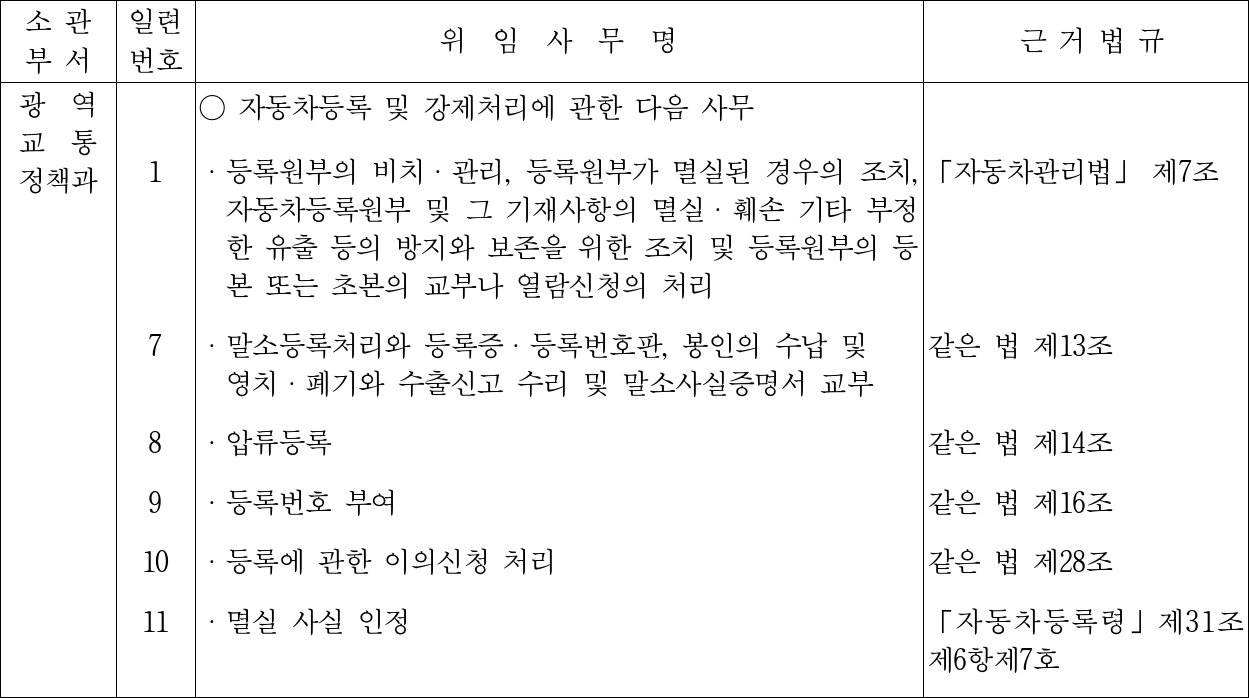 | 소 관 부 서 | 일련 번호 | 위 임 사 무 명 | 근 거 법 규 |
|---|---|---|---|
| 광 역 교 통 정책과 | | ○ 자동차등록 및 강제처리에 관한 다음 사무 | |
| | 1 | · 등록원부의 비치 · 관리, 등록원부가 멸실된 경우의 조치, 자동차등록원부 및 그 기재사항의 멸실 · 훼손 기타 부정한 유출 등의 방지와 보존을 위한 조치 및 등록원부의 등본 또는 초본의 교부나 열람신청의 처리 | 「자동차관리법」 제7조 |
| | 7 | · 말소등록처리와 등록증 · 등록번호판, 봉인의 수납 및 영치 · 폐기와 수출신고 수리 및 말소사실증명서 교부 | 같은 법 제13조 |
| | 8 | · 압류등록 | 같은 법 제14조 |
| | 9 | · 등록번호 부여 | 같은 법 제16조 |
| | 10 | · 등록에 관한 이의신청 처리 | 같은 법 제28조 |
| | 11 | · 멸실 사실 인정 | 「자동차등록령」 제31조 제6항제7호 |